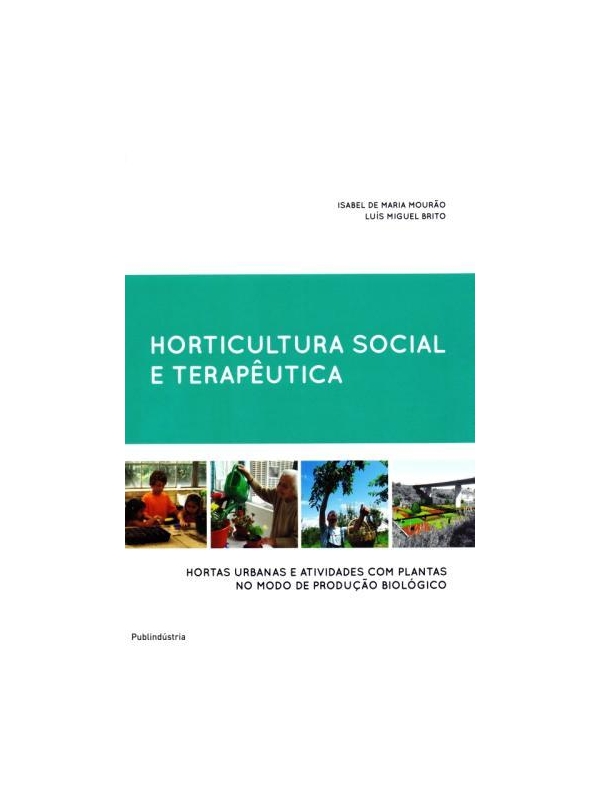 ISABEL DE MARIA MOURÃO
LUÍS MIGUEL BRITO

HORTICULTURA SOCIAL E TERAPÊUTICA

HORTAS URBANAS E ATIVIDADES COM PLANTAS NO MODO DE PRODUÇÃO BIOLÓGICO

Publindústria